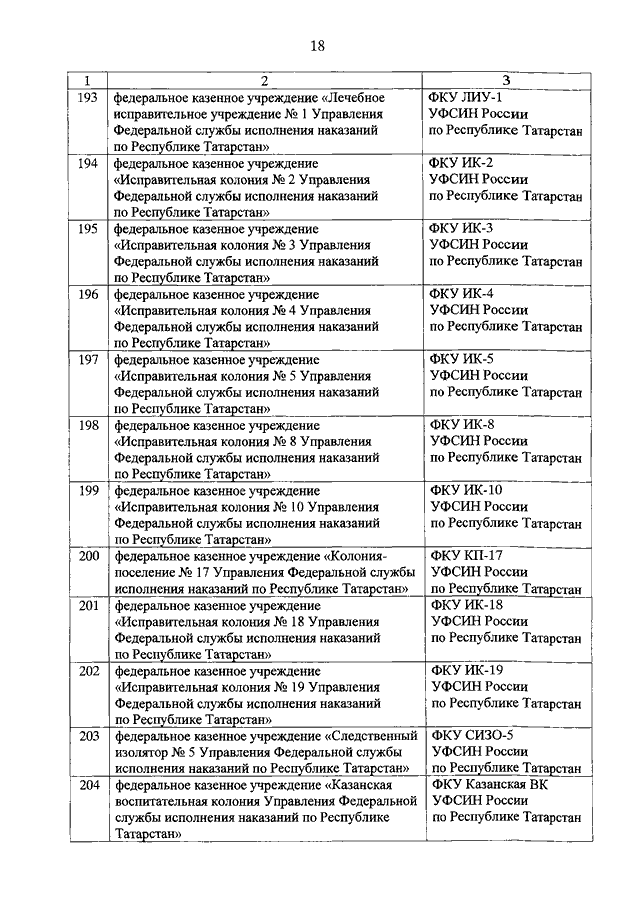 18

| 1 | 2 | 3 |
|---|---|---|
| 193 | федеральное казенное учреждение «Лечебное исправительное учреждение № 1 Управления Федеральной службы исполнения наказаний по Республике Татарстан» | ФКУ ЛИУ-1 УФСИН России по Республике Татарстан |
| 194 | федеральное казенное учреждение «Исправительная колония № 2 Управления Федеральной службы исполнения наказаний по Республике Татарстан» | ФКУ ИК-2 УФСИН России по Республике Татарстан |
| 195 | федеральное казенное учреждение «Исправительная колония № 3 Управления Федеральной службы исполнения наказаний по Республике Татарстан» | ФКУ ИК-3 УФСИН России по Республике Татарстан |
| 196 | федеральное казенное учреждение «Исправительная колония № 4 Управления Федеральной службы исполнения наказаний по Республике Татарстан» | ФКУ ИК-4 УФСИН России по Республике Татарстан |
| 197 | федеральное казенное учреждение «Исправительная колония № 5 Управления Федеральной службы исполнения наказаний по Республике Татарстан» | ФКУ ИК-5 УФСИН России по Республике Татарстан |
| 198 | федеральное казенное учреждение «Исправительная колония № 8 Управления Федеральной службы исполнения наказаний по Республике Татарстан» | ФКУ ИК-8 УФСИН России по Республике Татарстан |
| 199 | федеральное казенное учреждение «Исправительная колония № 10 Управления Федеральной службы исполнения наказаний по Республике Татарстан» | ФКУ ИК-10 УФСИН России по Республике Татарстан |
| 200 | федеральное казенное учреждение «Колония-поселение № 17 Управления Федеральной службы исполнения наказаний по Республике Татарстан» | ФКУ КП-17 УФСИН России по Республике Татарстан |
| 201 | федеральное казенное учреждение «Исправительная колония № 18 Управления Федеральной службы исполнения наказаний по Республике Татарстан» | ФКУ ИК-18 УФСИН России по Республике Татарстан |
| 202 | федеральное казенное учреждение «Исправительная колония № 19 Управления Федеральной службы исполнения наказаний по Республике Татарстан» | ФКУ ИК-19 УФСИН России по Республике Татарстан |
| 203 | федеральное казенное учреждение «Следственный изолятор № 5 Управления Федеральной службы исполнения наказаний по Республике Татарстан» | ФКУ СИЗО-5 УФСИН России по Республике Татарстан |
| 204 | федеральное казенное учреждение «Казанская воспитательная колония Управления Федеральной службы исполнения наказаний по Республике Татарстан» | ФКУ Казанская ВК УФСИН России по Республике Татарстан |